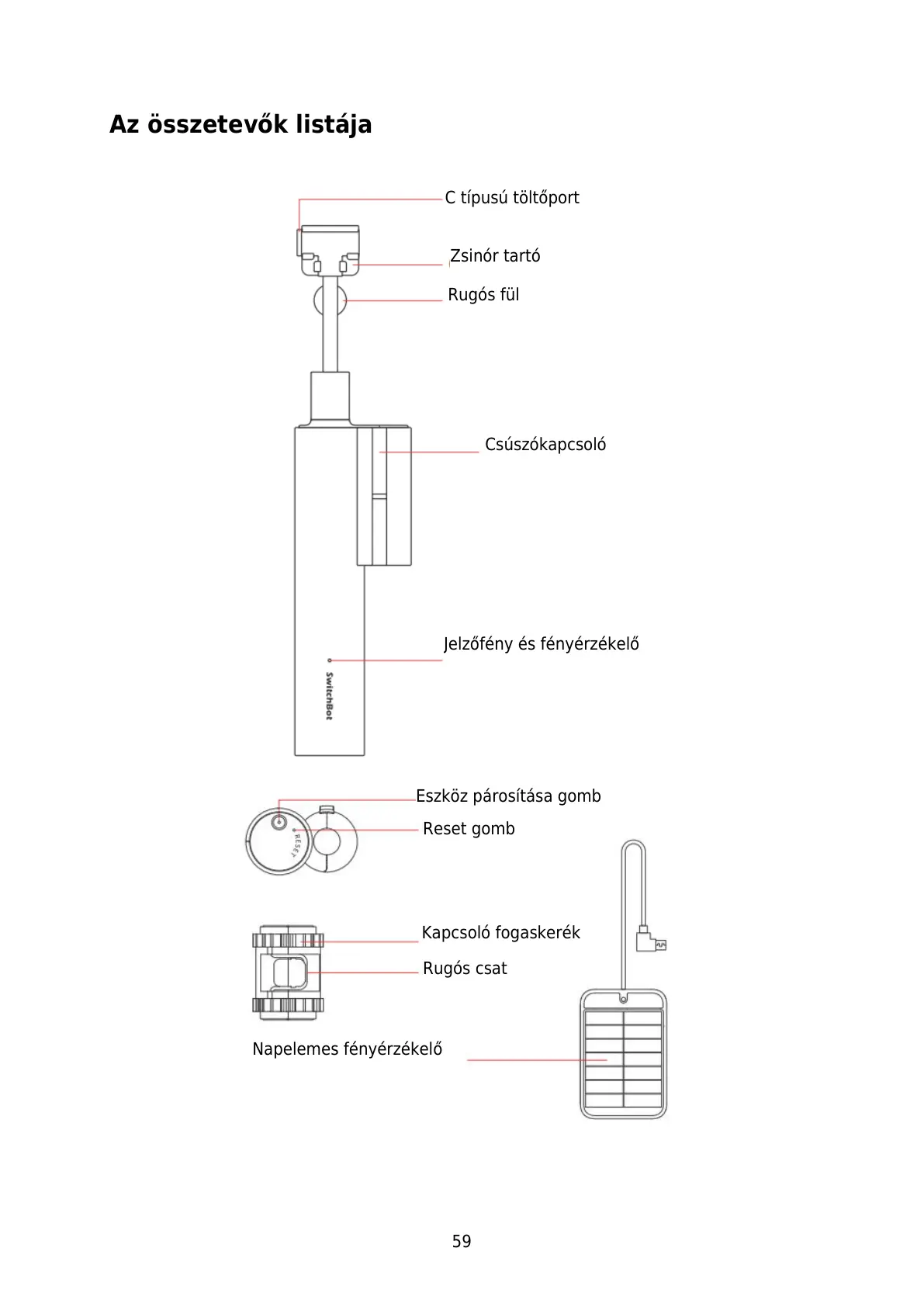 Az összetevők listája

C típusú töltőport

Zsinór tartó

Rugós fül

Csúszókapcsoló

Jelzőfény és fényérzékelő

SwitchBot

Eszköz párosítása gomb

Reset gomb

RESET

Kapcsoló fogaskerék

Rugós csat

Napelemes fényérzékelő

59